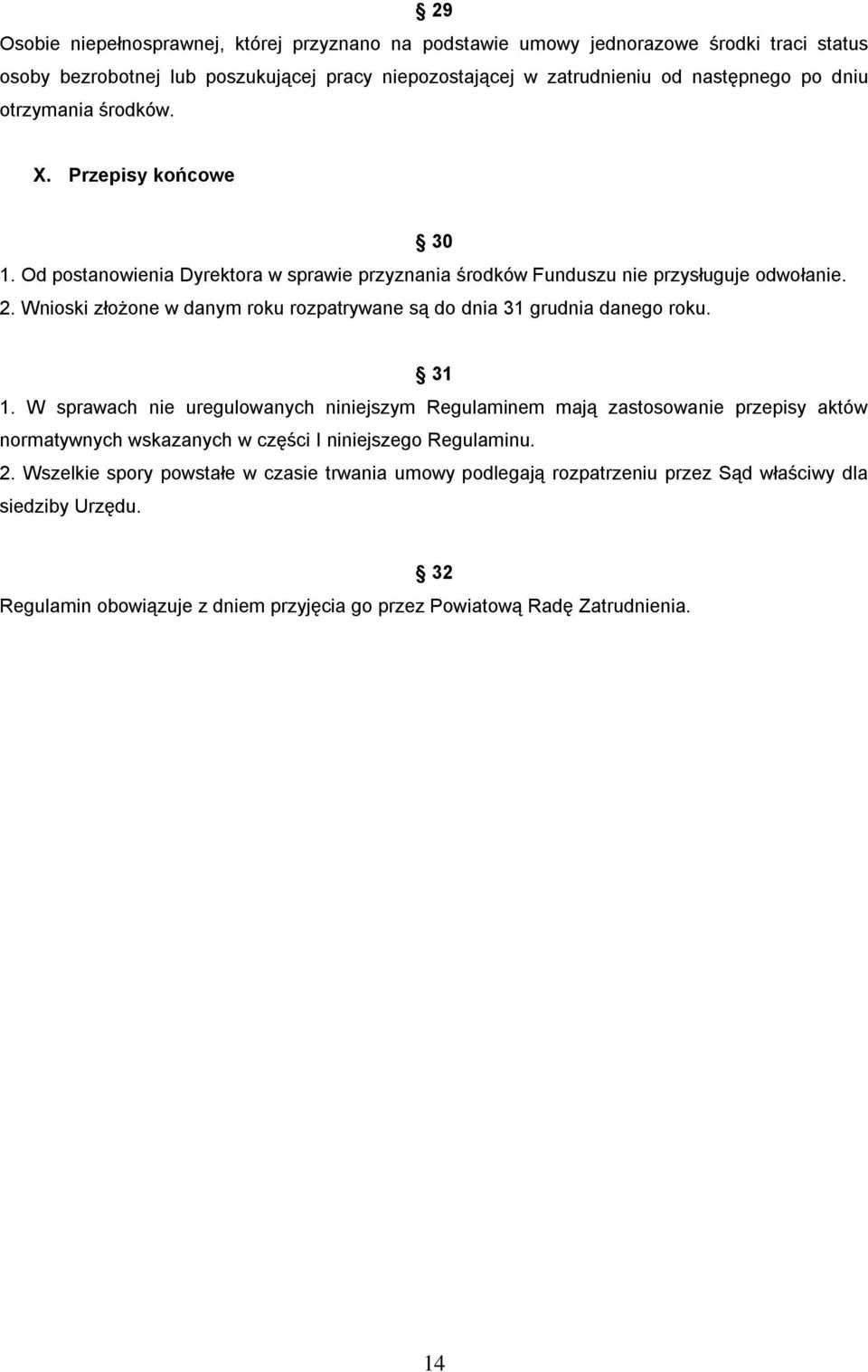 § 29

Osobie niepełnosprawnej, której przyznano na podstawie umowy jednorazowe środki traci status osoby bezrobotnej lub poszukującej pracy niepozostającej w zatrudnieniu od następnego po dniu otrzymania środków.

X. Przepisy końcowe

§ 30

1. Od postanowienia Dyrektora w sprawie przyznania środków Funduszu nie przysługuje odwołanie.
2. Wnioski złożone w danym roku rozpatrywane są do dnia 31 grudnia danego roku.

§ 31

1. W sprawach nie uregulowanych niniejszym Regulaminem mają zastosowanie przepisy aktów normatywnych wskazanych w części I niniejszego Regulaminu.
2. Wszelkie spory powstałe w czasie trwania umowy podlegają rozpatrzeniu przez Sąd właściwy dla siedziby Urzędu.

§ 32

Regulamin obowiązuje z dniem przyjęcia go przez Powiatową Radę Zatrudnienia.

14